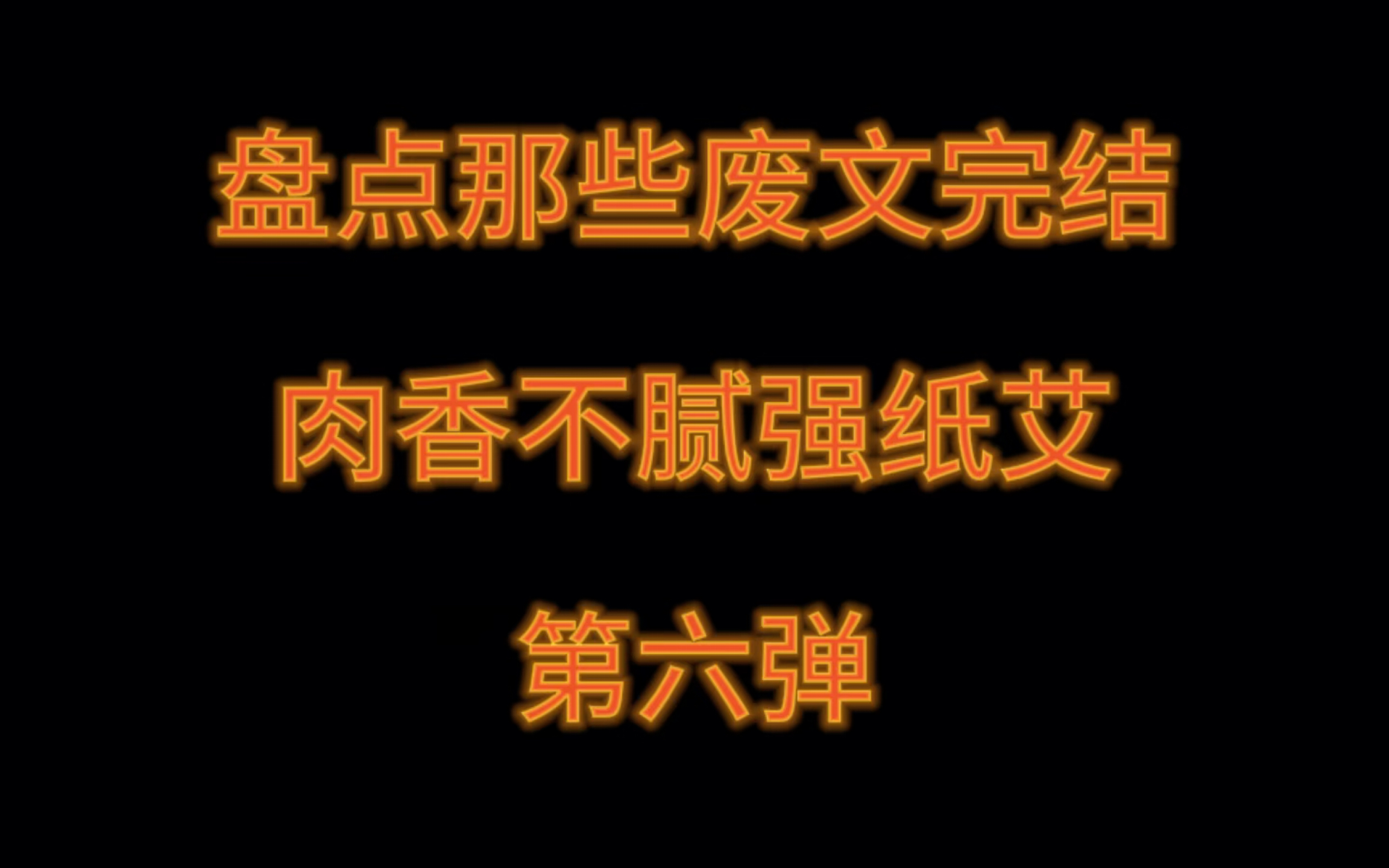 盘点那些废文完结

肉香不腻强纸艾

第六弹